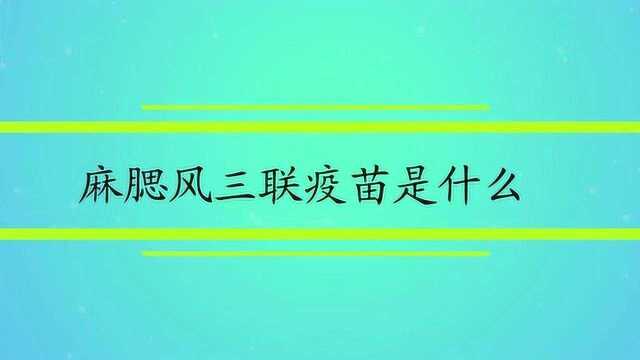 麻腮风三联疫苗是什么